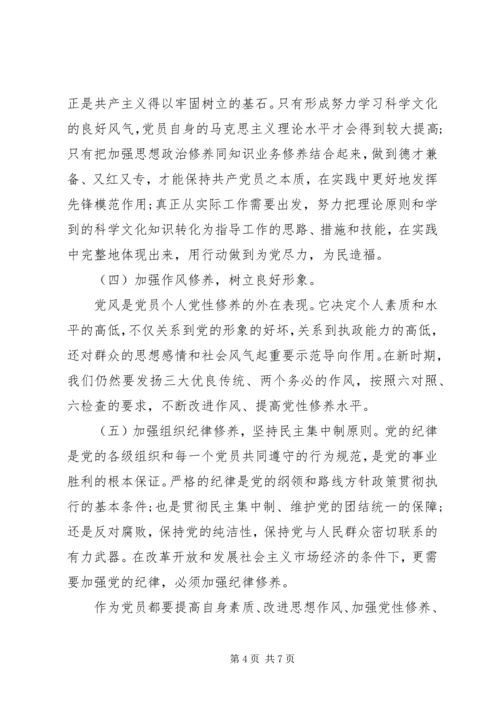 正是共产主义得以牢固树立的基石。只有形成努力学习科学文化的良好风气，党员自身的马克思主义理论水平才会得到较大提高；只有把加强思想政治修养同知识业务修养结合起来，做到德才兼备、又红又专，才能保持共产党员之本质，在实践中更好地发挥先锋模范作用；真正从实际工作需要出发，努力把理论原则和学到的科学文化知识转化为指导工作的思路、措施和技能，在实践中完整地体现出来，用行动做到为党尽力，为民造福。

（四）加强作风修养，树立良好形象。

党风是党员个人党性修养的外在表现。它决定个人素质和水平的高低，不仅关系到党的形象的好坏，关系到执政能力的高低，还对群众的思想感情和社会风气起重要示范导向作用。在新时期，我们仍然要发扬三大优良传统、两个务必的作风，按照六对照、六检查的要求，不断改进作风、提高党性修养水平。

（五）加强组织纪律修养，坚持民主集中制原则。党的纪律是党的各级组织和每一个党员共同遵守的行为规范，是党的事业胜利的根本保证。严格的纪律是党的纲领和路线方针政策贯彻执行的基本条件；也是贯彻民主集中制、维护党的团结统一的保障；还是反对腐败，保持党的纯洁性，保持党与人民群众密切联系的有力武器。在改革开放和发展社会主义市场经济的条件下，更需要加强党的纪律，必须加强纪律修养。

作为党员都要提高自身素质、改进思想作风、加强党性修养、

第 4 页 共 7 页